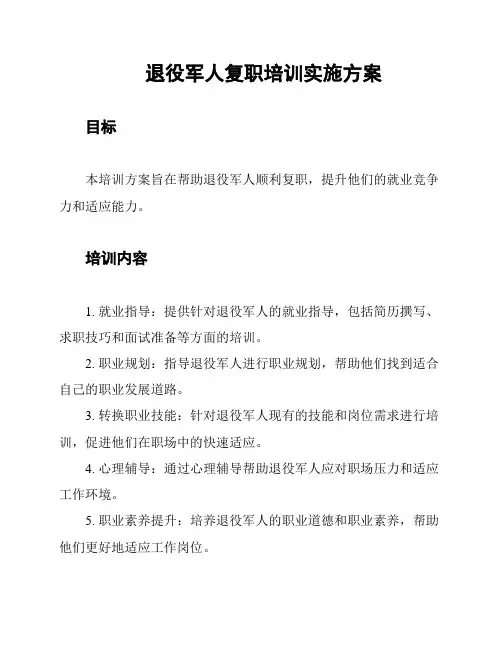 退役军人复职培训实施方案

目标

本培训方案旨在帮助退役军人顺利复职，提升他们的就业竞争力和适应能力。

培训内容

1. 就业指导：提供针对退役军人的就业指导，包括简历撰写、求职技巧和面试准备等方面的培训。

2. 职业规划：指导退役军人进行职业规划，帮助他们找到适合自己的职业发展道路。

3. 转换职业技能：针对退役军人现有的技能和岗位需求进行培训，促进他们在职场中的快速适应。

4. 心理辅导：通过心理辅导帮助退役军人应对职场压力和适应工作环境。

5. 职业素养提升：培养退役军人的职业道德和职业素养，帮助他们更好地适应工作岗位。